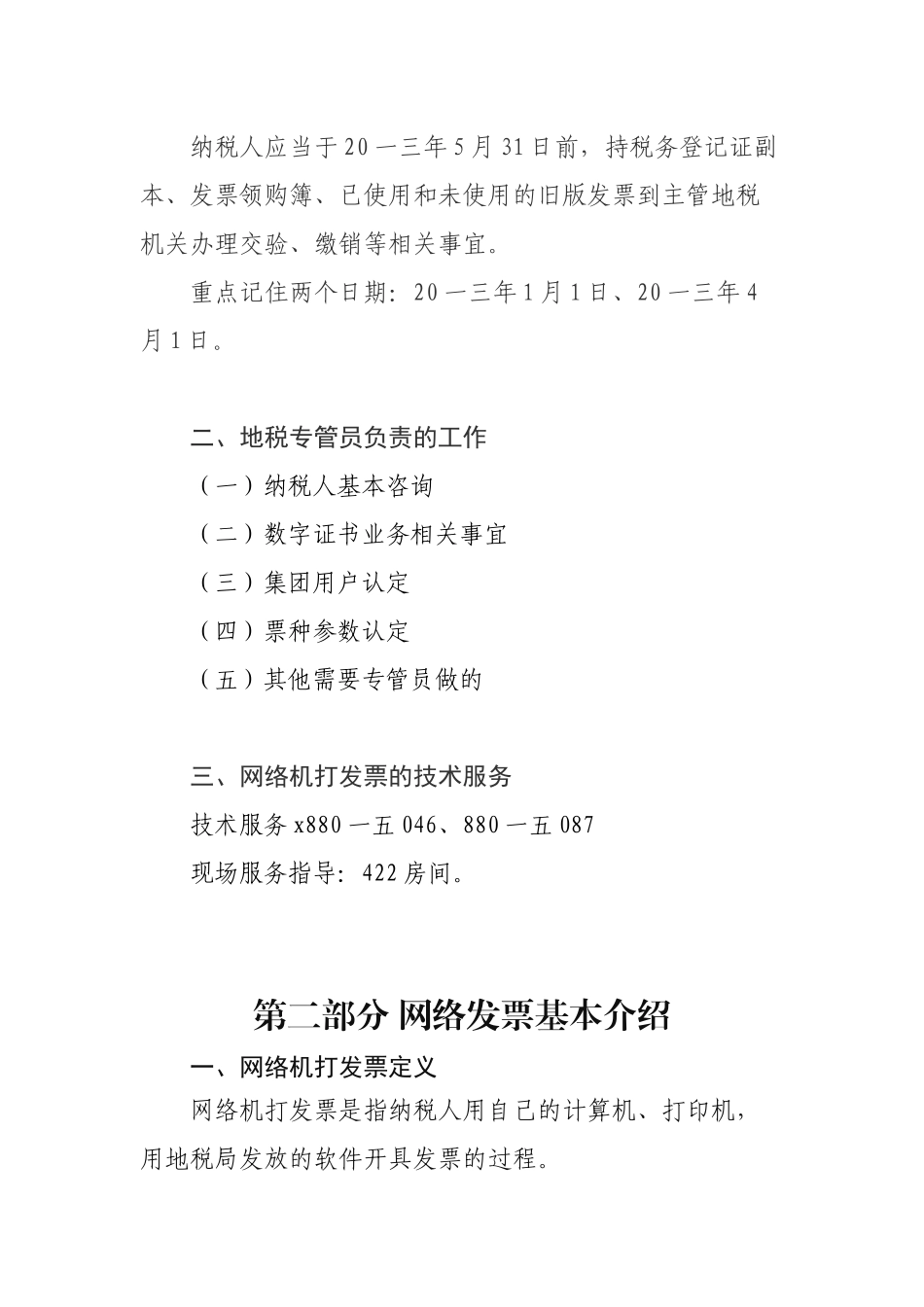 纳税人应当于20一三年5月31日前，持税务登记证副本、发票领购簿、已使用和未使用的旧版发票到主管地税机关办理交验、缴销等相关事宜。

重点记住两个日期：20一三年1月1日、20一三年4月1日。

二、地税专管员负责的工作

（一）纳税人基本咨询

（二）数字证书业务相关事宜

（三）集团用户认定

（四）票种参数认定

（五）其他需要专管员做的

三、网络机打发票的技术服务

技术服务x880一五046、880一五087

现场服务指导：422房间。

第二部分 网络发票基本介绍

一、网络机打发票定义

网络机打发票是指纳税人用自己的计算机、打印机，用地税局发放的软件开具发票的过程。